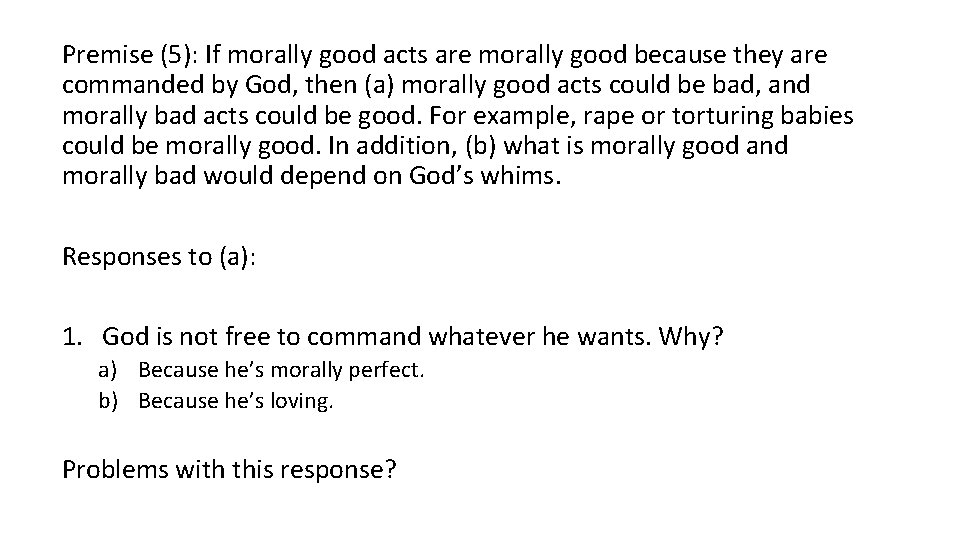 Premise (5): If morally good acts are morally good because they are commanded by God, then (a) morally good acts could be bad, and morally bad acts could be good. For example, rape or torturing babies could be morally good. In addition, (b) what is morally good and morally bad would depend on God's whims.

Responses to (a):

1. God is not free to command whatever he wants. Why?
a) Because he's morally perfect.
b) Because he's loving.

Problems with this response?